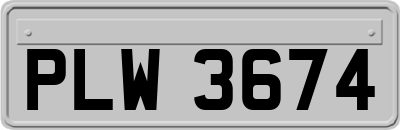 PLW 3674